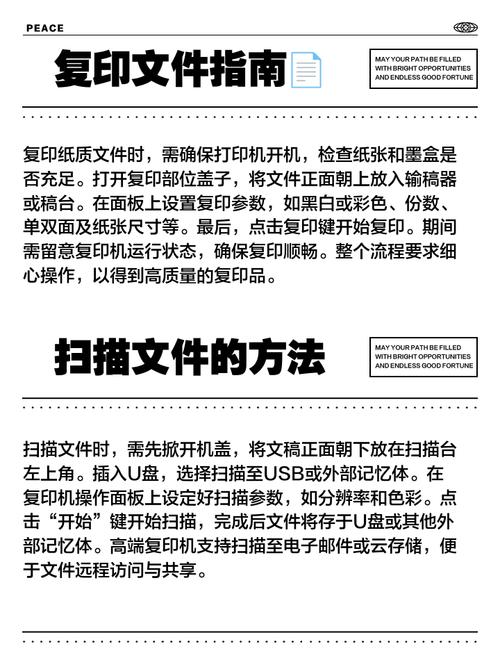 PEACE

复印文件指南

MAY YOUR PATH BE FILLED WITH BRIGHT OPPORTUNITIES AND ENDLESS GOOD FORTUNE

复印纸质文件时，需确保打印机开机，检查纸张和墨盒是否充足。打开复印部位盖子，将文件正面朝上放入输稿器或稿台。在面板上设置复印参数，如黑白或彩色、份数、单双面及纸张尺寸等。最后，点击复印键开始复印。期间需留意复印机运行状态，确保复印顺畅。整个流程要求细心操作，以得到高质量的复印品。

扫描文件的方法

MAY YOUR PATH BE FILLED WITH BRIGHT OPPORTUNITIES AND ENDLESS GOOD FORTUNE

扫描文件时，需先掀开机盖，将文稿正面朝下放在扫描台左上角。插入U盘，选择扫描至USB或外部记忆体。在复印机操作面板上设定好扫描参数，如分辨率和色彩。点击“开始”键开始扫描，完成后文件将存于U盘或其他外部记忆体。高端复印机支持扫描至电子邮件或云存储，便于文件远程访问与共享。